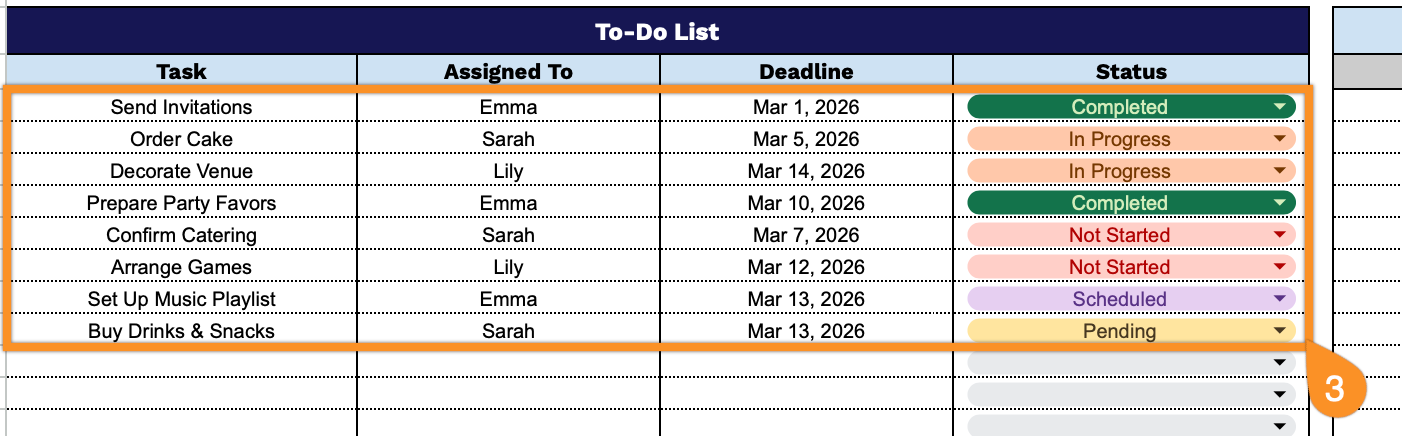 To-Do List

| Task | Assigned To | Deadline | Status |
|---|---|---|---|
| Send Invitations | Emma | Mar 1, 2026 | Completed |
| Order Cake | Sarah | Mar 5, 2026 | In Progress |
| Decorate Venue | Lily | Mar 14, 2026 | In Progress |
| Prepare Party Favors | Emma | Mar 10, 2026 | Completed |
| Confirm Catering | Sarah | Mar 7, 2026 | Not Started |
| Arrange Games | Lily | Mar 12, 2026 | Not Started |
| Set Up Music Playlist | Emma | Mar 13, 2026 | Scheduled |
| Buy Drinks & Snacks | Sarah | Mar 13, 2026 | Pending |

3